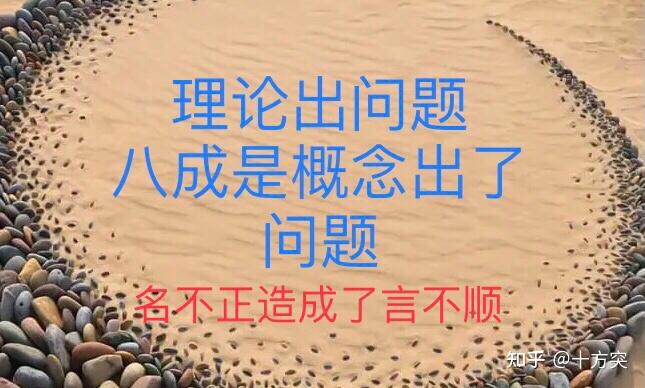 理论出问题
八成是概念出了问题

名不正造成了言不顺

知乎 @十方突